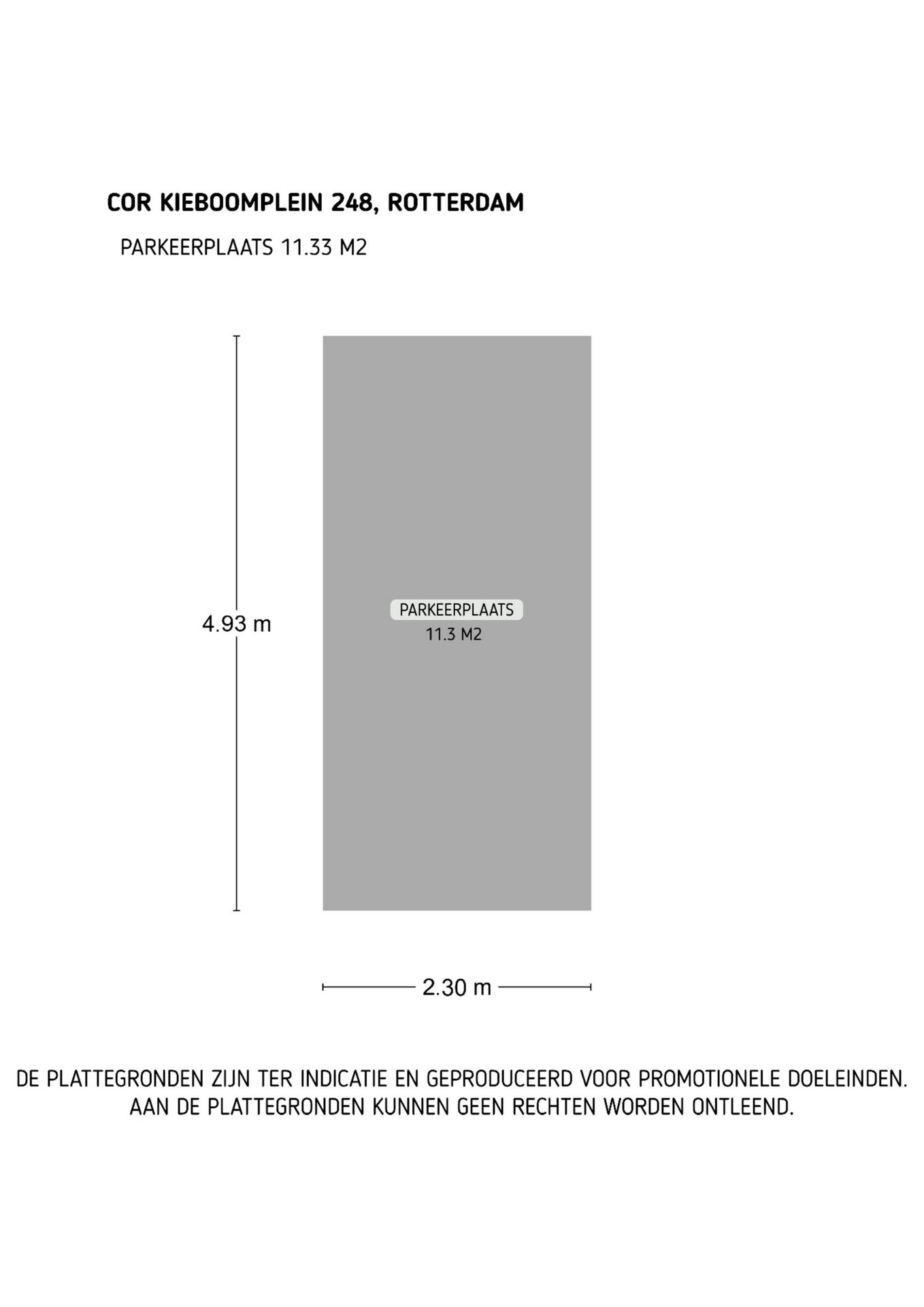 COR KIEBOOMPLEIN 248, ROTTERDAM

PARKEERPLAATS 11.33 M2

4.93 m

PARKEERPLAATS
11.3 M2

2.30 m

DE PLATTEGRONDEN ZIJN TER INDICATIE EN GEPRODUCEERD VOOR PROMOTIONELE DOELEINDEN. AAN DE PLATTEGRONDEN KUNNEN GEEN RECHTEN WORDEN ONTLEEND.